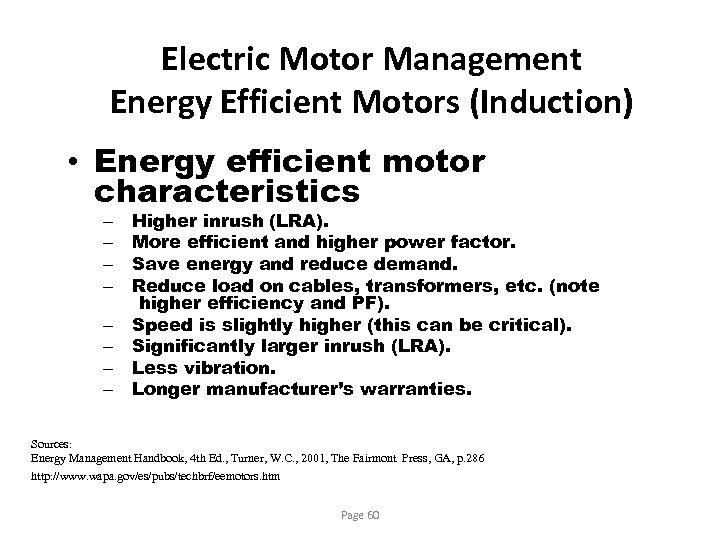 Electric Motor Management
Energy Efficient Motors (Induction)

• Energy efficient motor characteristics
– Higher inrush (LRA).
– More efficient and higher power factor.
– Save energy and reduce demand.
– Reduce load on cables, transformers, etc. (note higher efficiency and PF).
– Speed is slightly higher (this can be critical).
– Significantly larger inrush (LRA).
– Less vibration.
– Longer manufacturer's warranties.

Sources:
Energy Management Handbook, 4th Ed., Turner, W.C., 2001, The Fairmont Press, GA, p.286
http://www.wapa.gov/es/pubs/techbrf/eemotors.htm

Page 60